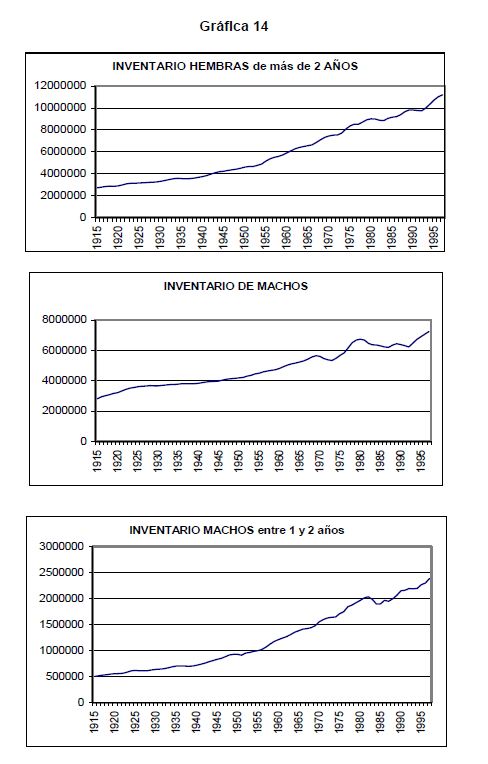 Gráfica 14

INVENTARIO HEMBRAS de más de 2 AÑOS

12000000
10000000
8000000
6000000
4000000
2000000
0

1915 1920 1925 1930 1935 1940 1945 1950 1955 1960 1965 1970 1975 1980 1985 1990 1995

INVENTARIO DE MACHOS

8000000
6000000
4000000
2000000
0

1915 1920 1925 1930 1935 1940 1945 1950 1955 1960 1965 1970 1975 1980 1985 1990 1995

INVENTARIO MACHOS entre 1 y 2 años

3000000
2500000
2000000
1500000
1000000
500000
0

1915 1920 1925 1930 1935 1940 1945 1950 1955 1960 1965 1970 1975 1980 1985 1990 1995